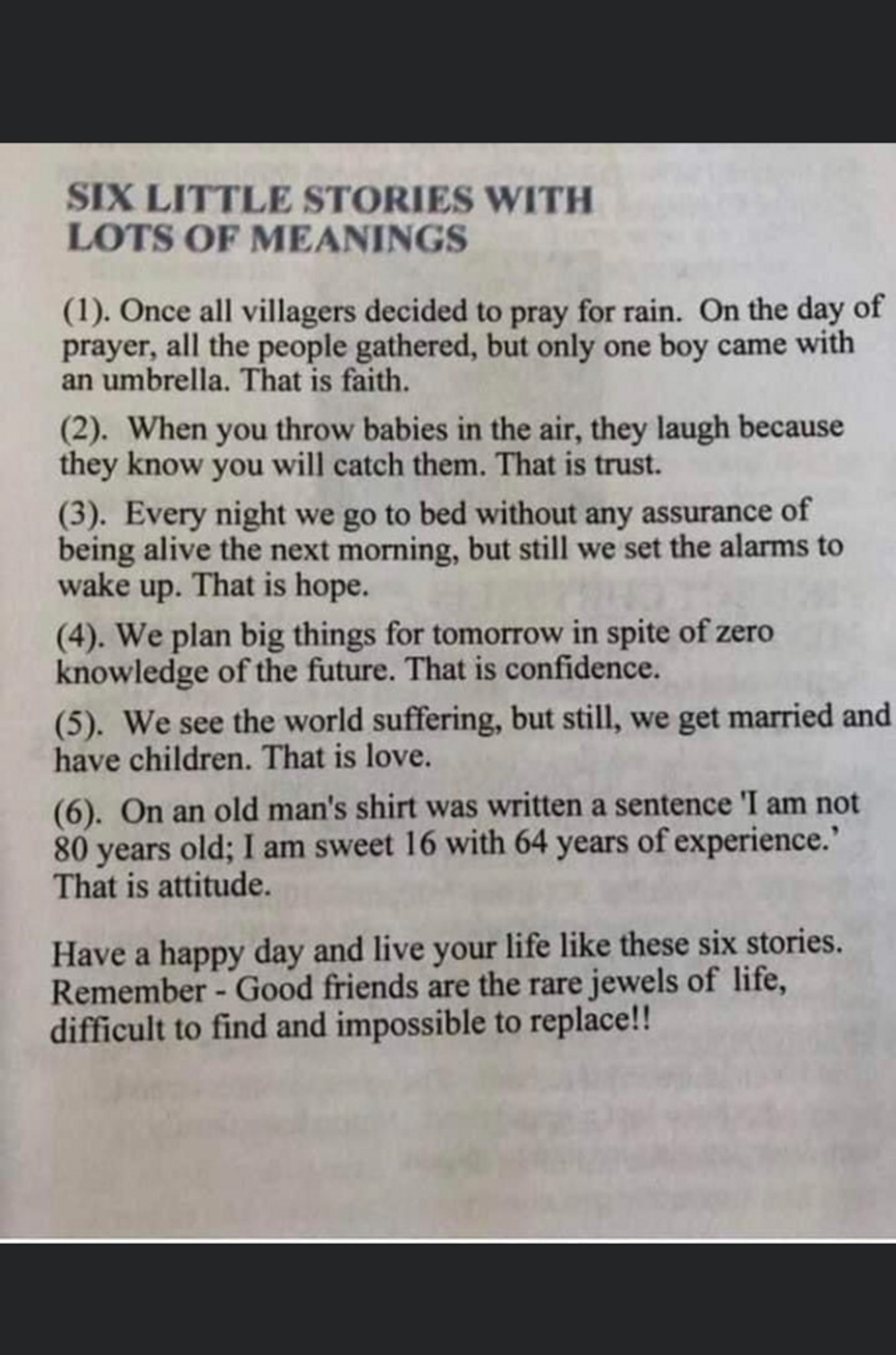 SIX LITTLE STORIES WITH LOTS OF MEANINGS

(1). Once all villagers decided to pray for rain. On the day of prayer, all the people gathered, but only one boy came with an umbrella. That is faith.

(2). When you throw babies in the air, they laugh because they know you will catch them. That is trust.

(3). Every night we go to bed without any assurance of being alive the next morning, but still we set the alarms to wake up. That is hope.

(4). We plan big things for tomorrow in spite of zero knowledge of the future. That is confidence.

(5). We see the world suffering, but still, we get married and have children. That is love.

(6). On an old man's shirt was written a sentence 'I am not 80 years old; I am sweet 16 with 64 years of experience.' That is attitude.

Have a happy day and live your life like these six stories. Remember - Good friends are the rare jewels of life, difficult to find and impossible to replace!!